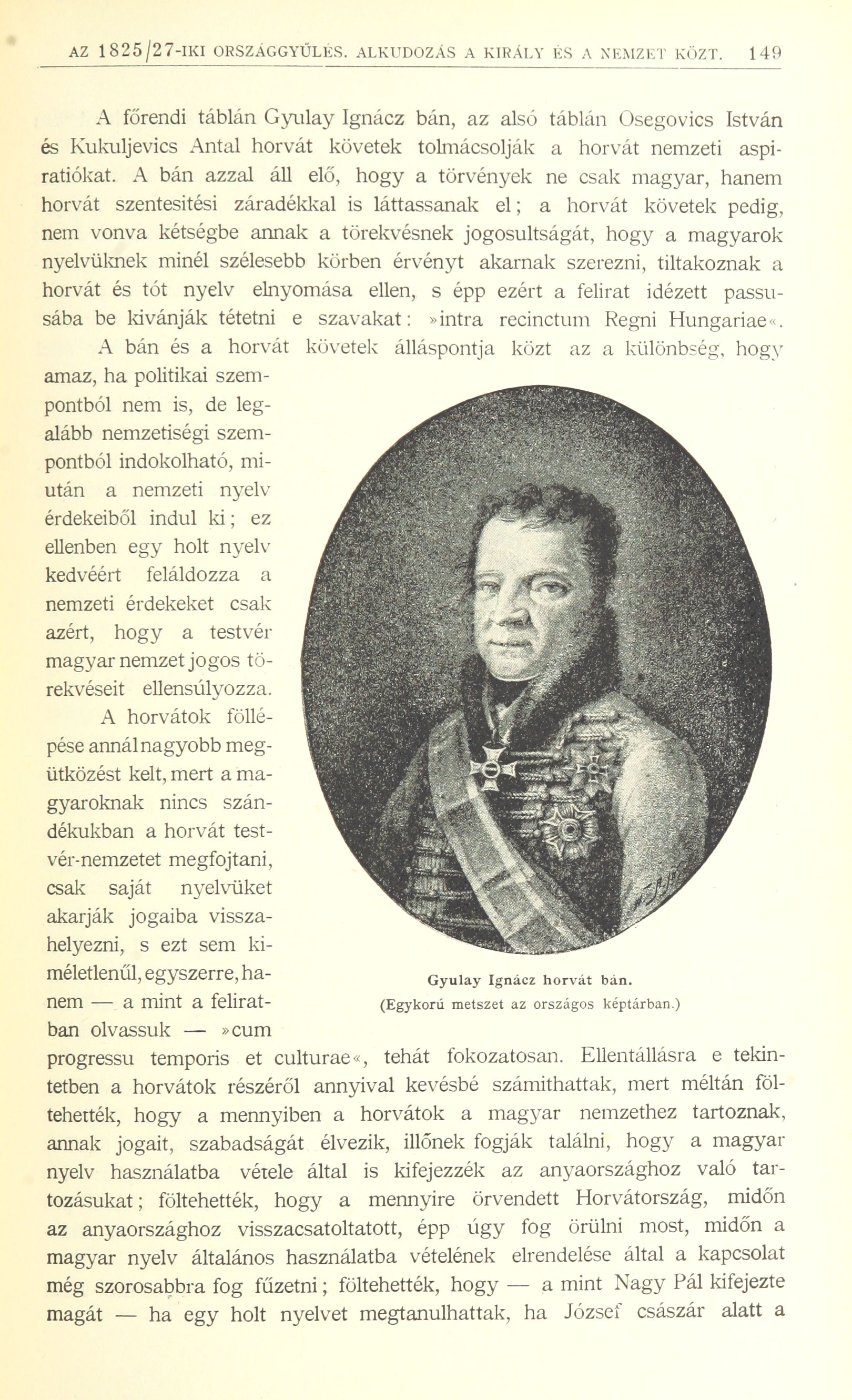 AZ 1825/27-IKI ORSZÁGGYŰLÉS. ALKUDOZÁS A KIRÁLY ÉS A NEMZET KÖZT. 149

A főrendi táblán Gyulay Ignácz bán, az alsó táblán Osegovics István és Kukuljevics Antal horvát követek tolmácsolják a horvát nemzeti aspiratiókat. A bán azzal áll elő, hogy a törvények ne csak magyar, hanem horvát szentesitési záradékkal is láttassanak el; a horvát követek pedig, nem vonva kétségbe annak a törekvésnek jogosultságát, hogy a magyarok nyelvüknek minél szélesebb körben érvényt akarnak szerezni, tiltakoznak a horvát és tót nyelv elnyomása ellen, s épp ezért a felirat idézett passusába be kivánják tétetni e szavakat: »intra recinctum Regni Hungariae«.

A bán és a horvát követek álláspontja közt az a különbség, hogy amaz, ha politikai szempontból nem is, de legalább nemzetiségi szempontból indokolható, miután a nemzeti nyelv érdekeiből indul ki; ez ellenben egy holt nyelv kedvéért feláldozza a nemzeti érdekeket csak azért, hogy a testvér magyar nemzet jogos törekvéseit ellensúlyozza.

A horvátok föllépése annál nagyobb megütközést kelt, mert a magyaroknak nincs szándékukban a horvát testvér-nemzetet megfojtani, csak saját nyelvüket akarják jogaiba visszahelyezni, s ezt sem kiméletlenűl, egyszerre, hanem — a mint a feliratban olvassuk — »cum progressu temporis et culturae«, tehát fokozatosan. Ellentállásra e tekintetben a horvátok részéről annyival kevésbé számithattak, mert méltán föltehették, hogy a mennyiben a horvátok a magyar nemzethez tartoznak, annak jogait, szabadságát élvezik, illőnek fogják találni, hogy a magyar nyelv használatba vétele által is kifejezzék az anyaországhoz való tartozásukat; föltehették, hogy a mennyire örvendett Horvátország, midőn az anyaországhoz visszacsatoltatott, épp úgy fog örülni most, midőn a magyar nyelv általános használatba vételének elrendelése által a kapcsolat még szorosabbra fog fűzetni; föltehették, hogy — a mint Nagy Pál kifejezte magát — ha egy holt nyelvet megtanulhattak, ha József császár alatt a

Gyulay Ignácz horvát bán.
(Egykorú metszet az országos képtárban.)